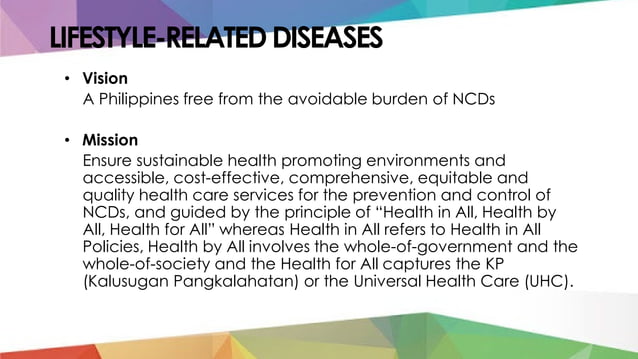 LIFESTYLE-RELATED DISEASES

• Vision
A Philippines free from the avoidable burden of NCDs

• Mission
Ensure sustainable health promoting environments and accessible, cost-effective, comprehensive, equitable and quality health care services for the prevention and control of NCDs, and guided by the principle of "Health in All, Health by All, Health for All" whereas Health in All refers to Health in All Policies, Health by All involves the whole-of-government and the whole-of-society and the Health for All captures the KP (Kalusugan Pangkalahatan) or the Universal Health Care (UHC).